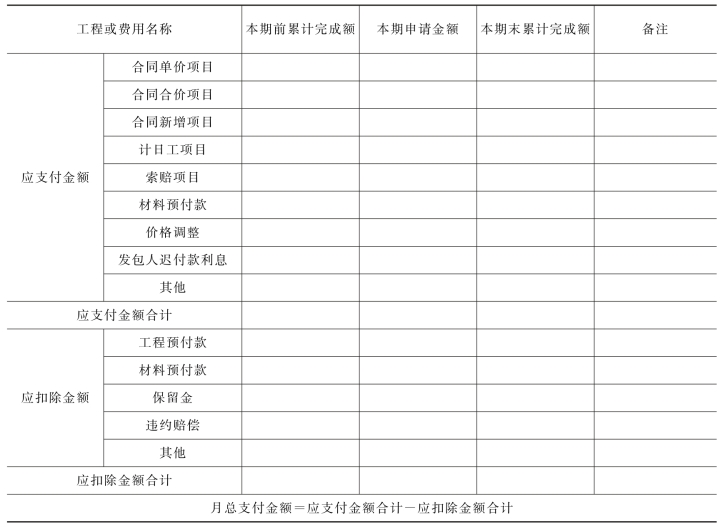 | 工程或费用名称 | | 本期前累计完成额 | 本期申请金额 | 本期末累计完成额 | 备注 |
|---|---|---|---|---|---|
| 应支付金额 | 合同单价项目 | | | | |
| | 合同合价项目 | | | | |
| | 合同新增项目 | | | | |
| | 计日工项目 | | | | |
| | 索赔项目 | | | | |
| | 材料预付款 | | | | |
| | 价格调整 | | | | |
| | 发包人迟付款利息 | | | | |
| | 其他 | | | | |
| 应支付金额合计 | | | | | |
| 应扣除金额 | 工程预付款 | | | | |
| | 材料预付款 | | | | |
| | 保留金 | | | | |
| | 违约赔偿 | | | | |
| | 其他 | | | | |
| 应扣除金额合计 | | | | | |
| 月总支付金额＝应支付金额合计－应扣除金额合计 | | | | | |